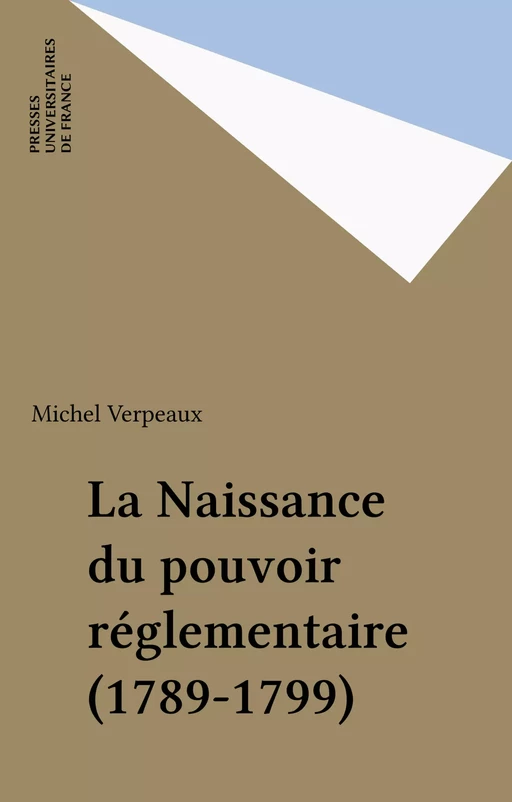 PRESSES UNIVERSITAIRES DE FRANCE

Michel Verpeaux

La Naissance du pouvoir réglementaire (1789-1799)